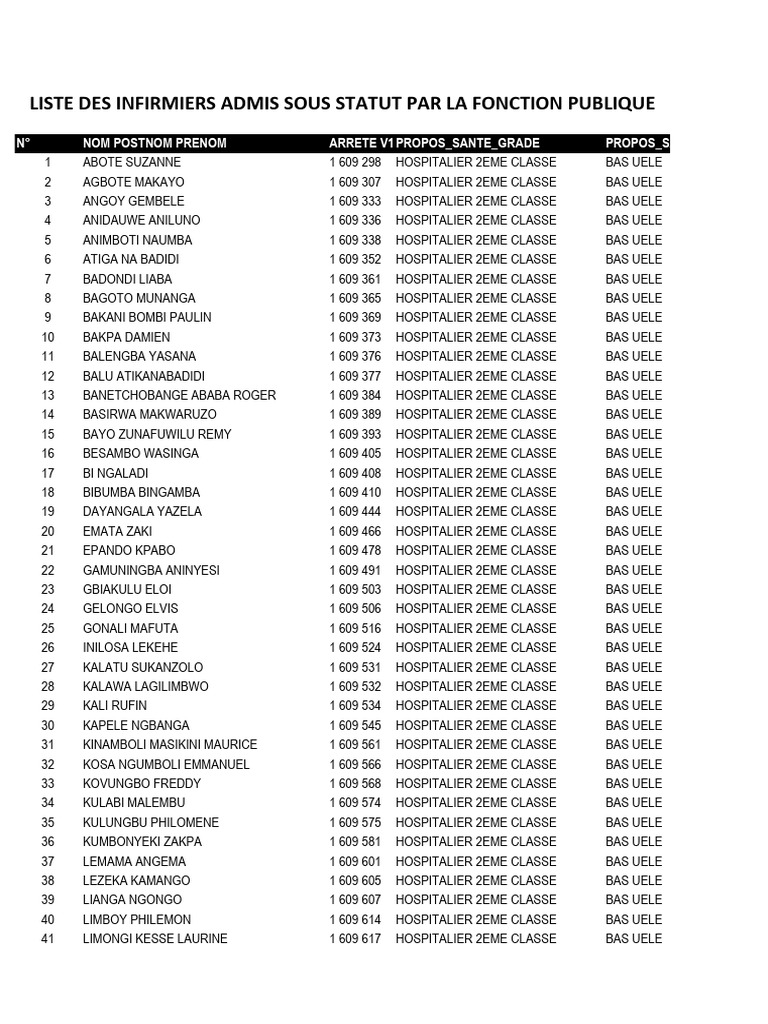 LISTE DES INFIRMIERS ADMIS SOUS STATUT PAR LA FONCTION PUBLIQUE

| N° | NOM POSTNOM PRENOM | ARRETE V1 | PROPOS_SANTE_GRADE | PROPOS_S |
|---|---|---|---|---|
| 1 | ABOTE SUZANNE | 1 609 298 | HOSPITALIER 2EME CLASSE | BAS UELE |
| 2 | AGBOTE MAKAYO | 1 609 307 | HOSPITALIER 2EME CLASSE | BAS UELE |
| 3 | ANGOY GEMBELE | 1 609 333 | HOSPITALIER 2EME CLASSE | BAS UELE |
| 4 | ANIDAUWE ANILUNO | 1 609 336 | HOSPITALIER 2EME CLASSE | BAS UELE |
| 5 | ANIMBOTI NAUMBA | 1 609 338 | HOSPITALIER 2EME CLASSE | BAS UELE |
| 6 | ATIGA NA BADIDI | 1 609 352 | HOSPITALIER 2EME CLASSE | BAS UELE |
| 7 | BADONDI LIABA | 1 609 361 | HOSPITALIER 2EME CLASSE | BAS UELE |
| 8 | BAGOTO MUNANGA | 1 609 365 | HOSPITALIER 2EME CLASSE | BAS UELE |
| 9 | BAKANI BOMBI PAULIN | 1 609 369 | HOSPITALIER 2EME CLASSE | BAS UELE |
| 10 | BAKPA DAMIEN | 1 609 373 | HOSPITALIER 2EME CLASSE | BAS UELE |
| 11 | BALENGBA YASANA | 1 609 376 | HOSPITALIER 2EME CLASSE | BAS UELE |
| 12 | BALU ATIKANABADIDI | 1 609 377 | HOSPITALIER 2EME CLASSE | BAS UELE |
| 13 | BANETCHOBANGE ABABA ROGER | 1 609 384 | HOSPITALIER 2EME CLASSE | BAS UELE |
| 14 | BASIRWA MAKWARUZO | 1 609 389 | HOSPITALIER 2EME CLASSE | BAS UELE |
| 15 | BAYO ZUNAFUWILU REMY | 1 609 393 | HOSPITALIER 2EME CLASSE | BAS UELE |
| 16 | BESAMBO WASINGA | 1 609 405 | HOSPITALIER 2EME CLASSE | BAS UELE |
| 17 | BI NGALADI | 1 609 408 | HOSPITALIER 2EME CLASSE | BAS UELE |
| 18 | BIBUMBA BINGAMBA | 1 609 410 | HOSPITALIER 2EME CLASSE | BAS UELE |
| 19 | DAYANGALA YAZELA | 1 609 444 | HOSPITALIER 2EME CLASSE | BAS UELE |
| 20 | EMATA ZAKI | 1 609 466 | HOSPITALIER 2EME CLASSE | BAS UELE |
| 21 | EPANDO KPABO | 1 609 478 | HOSPITALIER 2EME CLASSE | BAS UELE |
| 22 | GAMUNINGBA ANINYESI | 1 609 491 | HOSPITALIER 2EME CLASSE | BAS UELE |
| 23 | GBIAKULU ELOI | 1 609 503 | HOSPITALIER 2EME CLASSE | BAS UELE |
| 24 | GELONGO ELVIS | 1 609 506 | HOSPITALIER 2EME CLASSE | BAS UELE |
| 25 | GONALI MAFUTA | 1 609 516 | HOSPITALIER 2EME CLASSE | BAS UELE |
| 26 | INILOSA LEKEHE | 1 609 524 | HOSPITALIER 2EME CLASSE | BAS UELE |
| 27 | KALATU SUKANZOLO | 1 609 531 | HOSPITALIER 2EME CLASSE | BAS UELE |
| 28 | KALAWA LAGILIMBWO | 1 609 532 | HOSPITALIER 2EME CLASSE | BAS UELE |
| 29 | KALI RUFIN | 1 609 534 | HOSPITALIER 2EME CLASSE | BAS UELE |
| 30 | KAPELE NGBANGA | 1 609 545 | HOSPITALIER 2EME CLASSE | BAS UELE |
| 31 | KINAMBOLI MASIKINI MAURICE | 1 609 561 | HOSPITALIER 2EME CLASSE | BAS UELE |
| 32 | KOSA NGUMBOLI EMMANUEL | 1 609 566 | HOSPITALIER 2EME CLASSE | BAS UELE |
| 33 | KOVUNGBO FREDDY | 1 609 568 | HOSPITALIER 2EME CLASSE | BAS UELE |
| 34 | KULABI MALEMBU | 1 609 574 | HOSPITALIER 2EME CLASSE | BAS UELE |
| 35 | KULUNGBU PHILOMENE | 1 609 575 | HOSPITALIER 2EME CLASSE | BAS UELE |
| 36 | KUMBONYEKI ZAKPA | 1 609 581 | HOSPITALIER 2EME CLASSE | BAS UELE |
| 37 | LEMAMA ANGEMA | 1 609 601 | HOSPITALIER 2EME CLASSE | BAS UELE |
| 38 | LEZEKA KAMANGO | 1 609 605 | HOSPITALIER 2EME CLASSE | BAS UELE |
| 39 | LIANGA NGONGO | 1 609 607 | HOSPITALIER 2EME CLASSE | BAS UELE |
| 40 | LIMBOY PHILEMON | 1 609 614 | HOSPITALIER 2EME CLASSE | BAS UELE |
| 41 | LIMONGI KESSE LAURINE | 1 609 617 | HOSPITALIER 2EME CLASSE | BAS UELE |